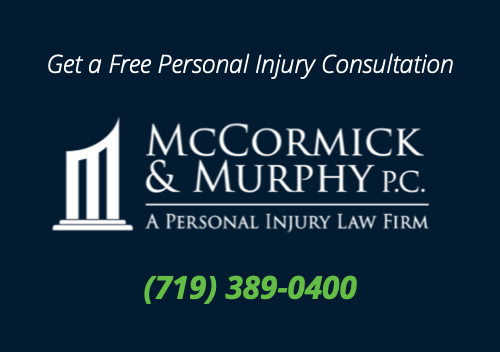 Get a Free Personal Injury Consultation

McCormick & Murphy P.C.

A Personal Injury Law Firm

(719) 389-0400